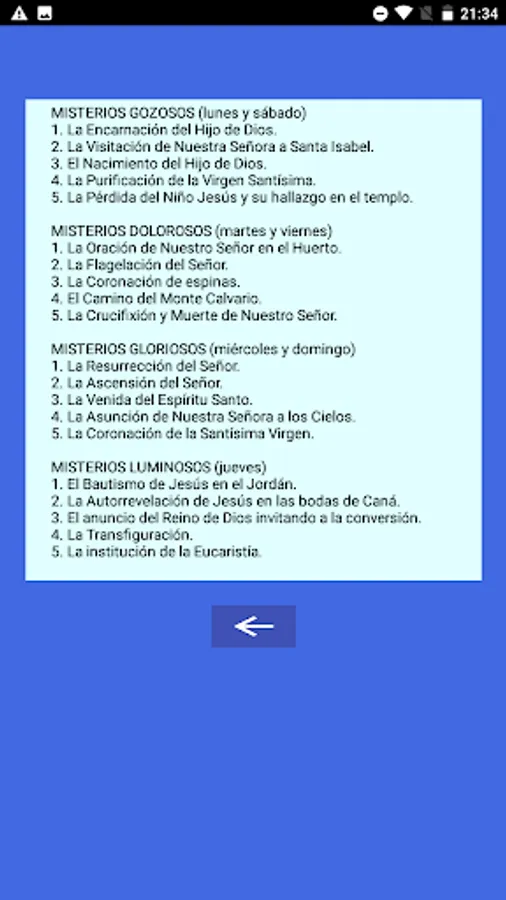 21:34

MISTERIOS GOZOSOS (lunes y sábado)
1. La Encarnación del Hijo de Dios.
2. La Visitación de Nuestra Señora a Santa Isabel.
3. El Nacimiento del Hijo de Dios.
4. La Purificación de la Virgen Santísima.
5. La Pérdida del Niño Jesús y su hallazgo en el templo.

MISTERIOS DOLOROSOS (martes y viernes)
1. La Oración de Nuestro Señor en el Huerto.
2. La Flagelación del Señor.
3. La Coronación de espinas.
4. El Camino del Monte Calvario.
5. La Crucifixión y Muerte de Nuestro Señor.

MISTERIOS GLORIOSOS (miércoles y domingo)
1. La Resurrección del Señor.
2. La Ascensión del Señor.
3. La Venida del Espíritu Santo.
4. La Asunción de Nuestra Señora a los Cielos.
5. La Coronación de la Santísima Virgen.

MISTERIOS LUMINOSOS (jueves)
1. El Bautismo de Jesús en el Jordán.
2. La Autorrevelación de Jesús en las bodas de Caná.
3. El anuncio del Reino de Dios invitando a la conversión.
4. La Transfiguración.
5. La institución de la Eucaristía.